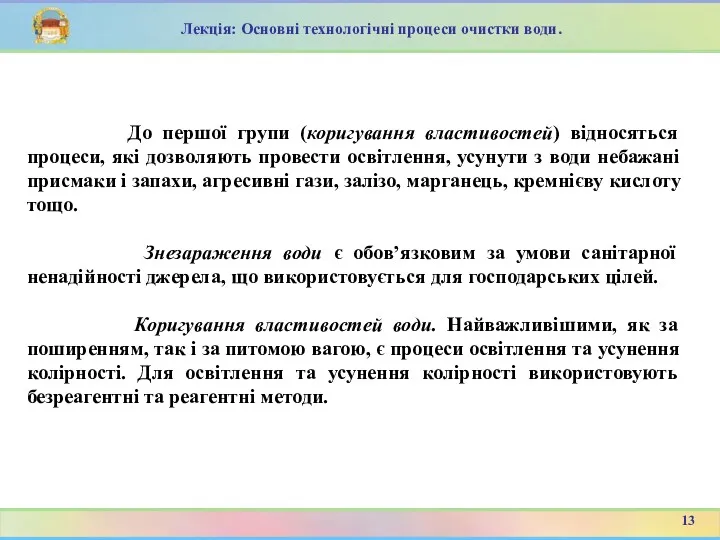 Лекція: Основні технологічні процеси очистки води.

До першої групи (коригування властивостей) відносяться процеси, які дозволяють провести освітлення, усунути з води небажані присмаки і запахи, агресивні гази, залізо, марганець, кремнієву кислоту тощо.

Знезараження води є обов’язковим за умови санітарної ненадійності джерела, що використовується для господарських цілей.

Коригування властивостей води. Найважливішими, як за поширенням, так і за питомою вагою, є процеси освітлення та усунення колірності. Для освітлення та усунення колірності використовують безреагентні та реагентні методи.

13